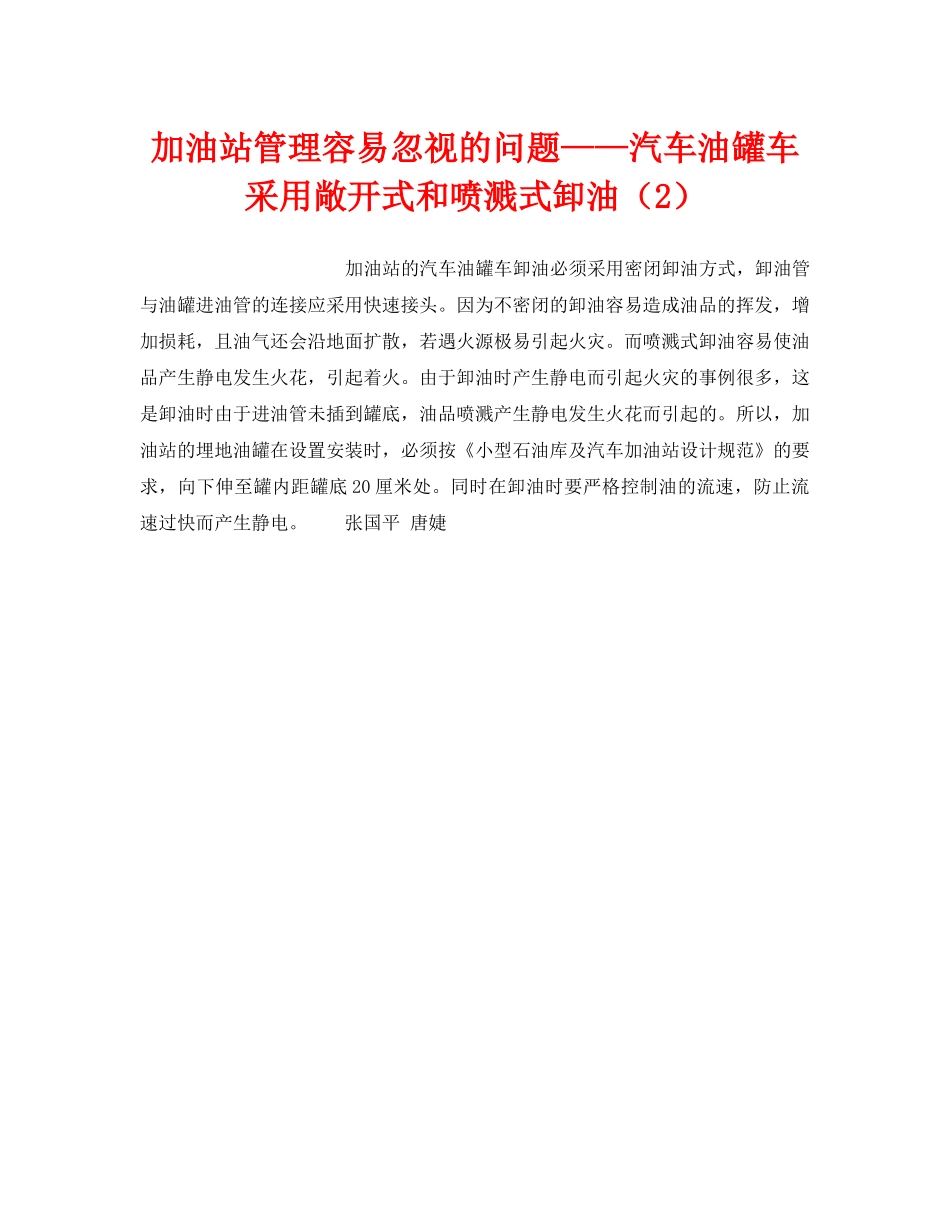 加油站管理容易忽视的问题——汽车油罐车采用敞开式和喷溅式卸油（2）

加油站的汽车油罐车卸油必须采用密闭卸油方式，卸油管与油罐进油管的连接应采用快速接头。因为不密闭的卸油容易造成油品的挥发，增加损耗，且油气还会沿地面扩散，若遇火源极易引起火灾。而喷溅式卸油容易使油品产生静电发生火花，引起着火。由于卸油时产生静电而引起火灾的事例很多，这是卸油时由于进油管未插到罐底，油品喷溅产生静电发生火花而引起的。所以，加油站的埋地油罐在设置安装时，必须按《小型石油库及汽车加油站设计规范》的要求，向下伸至罐内距罐底20厘米处。同时在卸油时要严格控制油的流速，防止流速过快而产生静电。　　张国平 唐婕